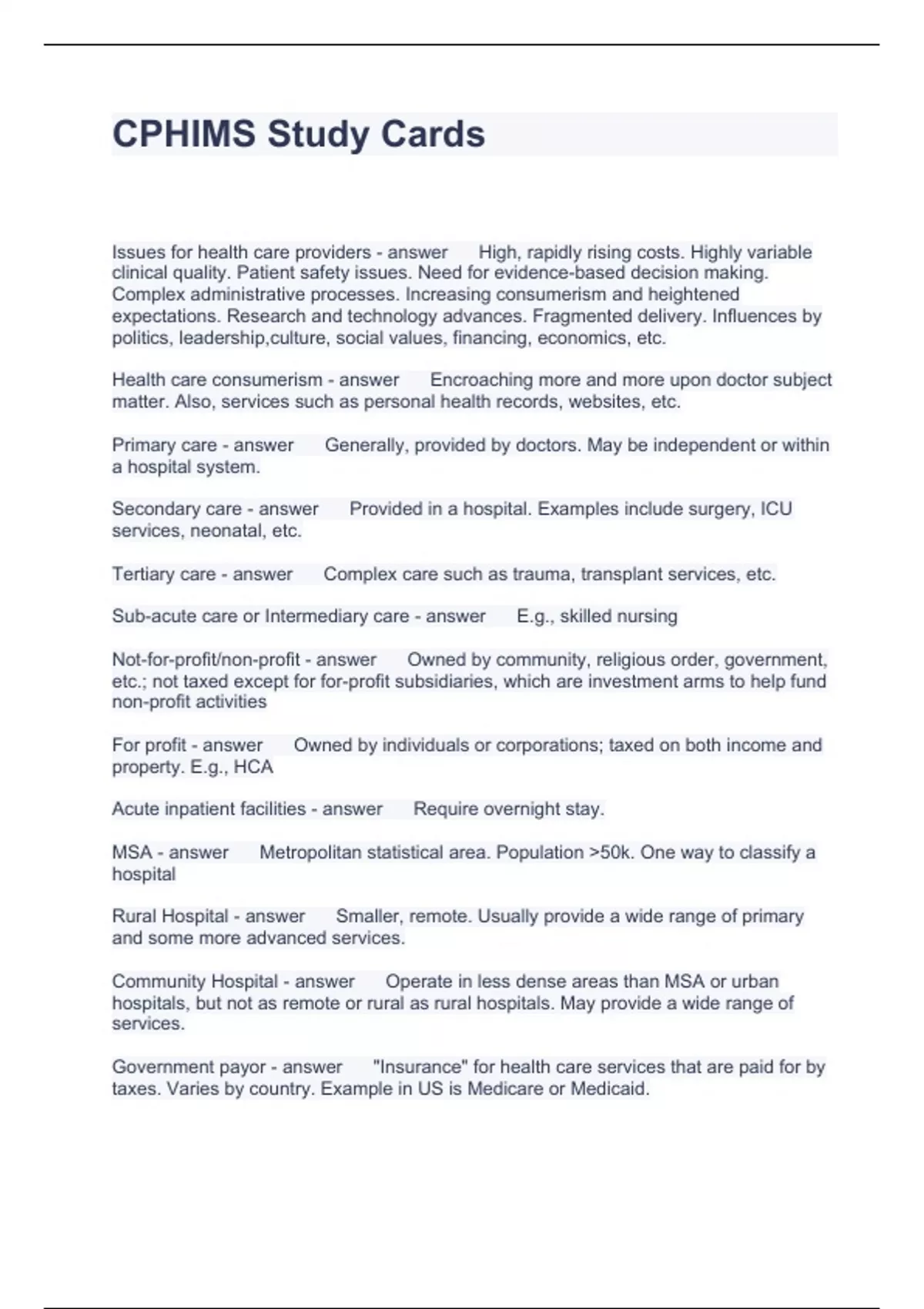 CPHIMS Study Cards

Issues for health care providers - answer High, rapidly rising costs. Highly variable clinical quality. Patient safety issues. Need for evidence-based decision making. Complex administrative processes. Increasing consumerism and heightened expectations. Research and technology advances. Fragmented delivery. Influences by politics, leadership,culture, social values, financing, economics, etc.

Health care consumerism - answer Encroaching more and more upon doctor subject matter. Also, services such as personal health records, websites, etc.

Primary care - answer Generally, provided by doctors. May be independent or within a hospital system.

Secondary care - answer Provided in a hospital. Examples include surgery, ICU services, neonatal, etc.

Tertiary care - answer Complex care such as trauma, transplant services, etc.

Sub-acute care or Intermediary care - answer E.g., skilled nursing

Not-for-profit/non-profit - answer Owned by community, religious order, government, etc.; not taxed except for for-profit subsidiaries, which are investment arms to help fund non-profit activities

For profit - answer Owned by individuals or corporations; taxed on both income and property. E.g., HCA

Acute inpatient facilities - answer Require overnight stay.

MSA - answer Metropolitan statistical area. Population >50k. One way to classify a hospital

Rural Hospital - answer Smaller, remote. Usually provide a wide range of primary and some more advanced services.

Community Hospital - answer Operate in less dense areas than MSA or urban hospitals, but not as remote or rural as rural hospitals. May provide a wide range of services.

Government payor - answer "Insurance" for health care services that are paid for by taxes. Varies by country. Example in US is Medicare or Medicaid.